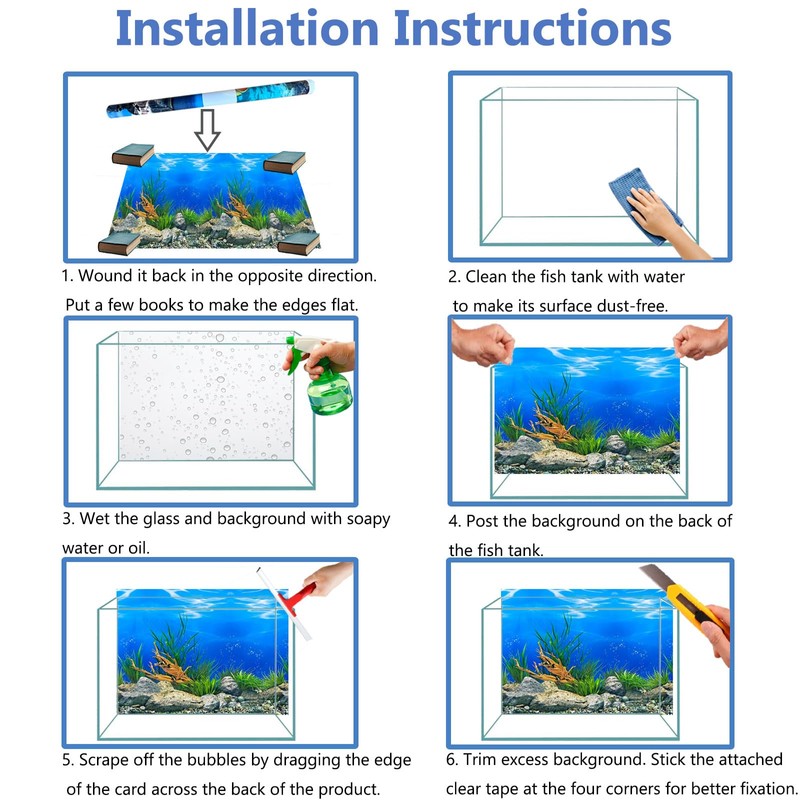 Installation Instructions

1. Wound it back in the opposite direction. Put a few books to make the edges flat.

2. Clean the fish tank with water to make its surface dust-free.

3. Wet the glass and background with soapy water or oil.

4. Post the background on the back of the fish tank.

5. Scrape off the bubbles by dragging the edge of the card across the back of the product.

6. Trim excess background. Stick the attached clear tape at the four corners for better fixation.